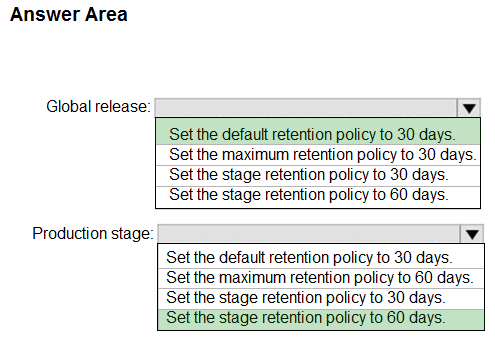 Answer Area

Global release:

Set the default retention policy to 30 days.
Set the maximum retention policy to 30 days.
Set the stage retention policy to 30 days.
Set the stage retention policy to 60 days.

Production stage:

Set the default retention policy to 30 days.
Set the maximum retention policy to 60 days.
Set the stage retention policy to 30 days.
Set the stage retention policy to 60 days.